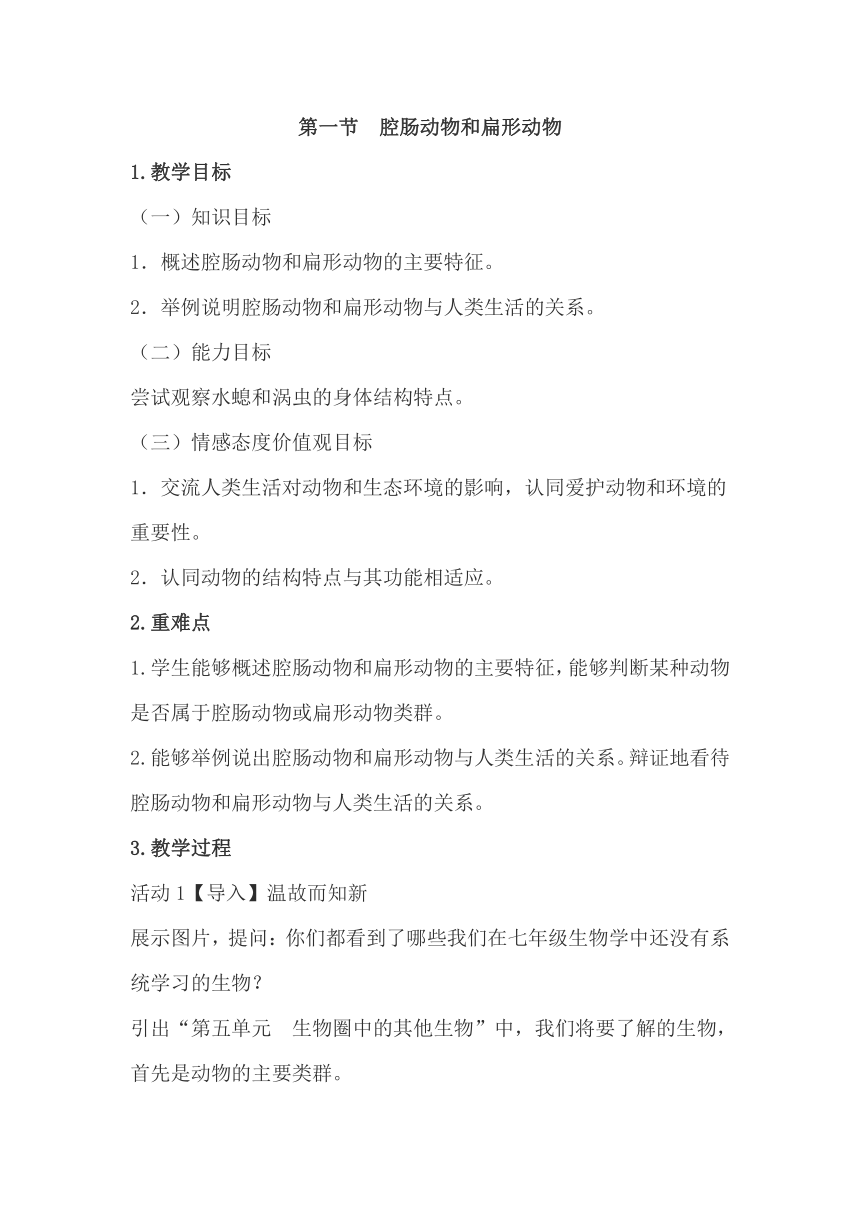 第一节　腔肠动物和扁形动物

1.教学目标

（一）知识目标

1．概述腔肠动物和扁形动物的主要特征。

2．举例说明腔肠动物和扁形动物与人类生活的关系。

（二）能力目标

尝试观察水螅和涡虫的身体结构特点。

（三）情感态度价值观目标

1．交流人类生活对动物和生态环境的影响，认同爱护动物和环境的重要性。

2．认同动物的结构特点与其功能相适应。

2.重难点

1.学生能够概述腔肠动物和扁形动物的主要特征，能够判断某种动物是否属于腔肠动物或扁形动物类群。

2.能够举例说出腔肠动物和扁形动物与人类生活的关系。辩证地看待腔肠动物和扁形动物与人类生活的关系。

3.教学过程

活动1【导入】温故而知新

展示图片，提问：你们都看到了哪些我们在七年级生物学中还没有系统学习的生物？

引出“第五单元　生物圈中的其他生物”中，我们将要了解的生物，首先是动物的主要类群。